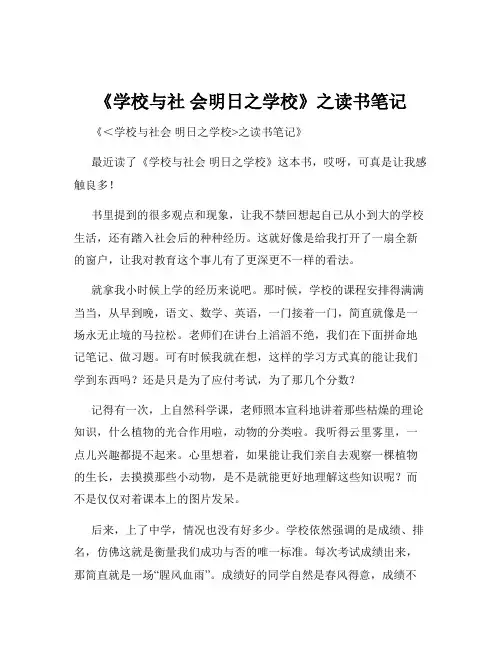 《学校与社 会明日之学校》之读书笔记

《<学校与社会 明日之学校>之读书笔记》

最近读了《学校与社会 明日之学校》这本书，哎呀，可真是让我感触良多！

书里提到的很多观点和现象，让我不禁回想起自己从小到大的学校生活，还有踏入社会后的种种经历。这就好像是给我打开了一扇全新的窗户，让我对教育这个事儿有了更深更不一样的看法。

就拿我小时候上学的经历来说吧。那时候，学校的课程安排得满满当当，从早到晚，语文、数学、英语，一门接着一门，简直就像是一场永无止境的马拉松。老师们在讲台上滔滔不绝，我们在下面拼命地记笔记、做习题。可有时候我就在想，这样的学习方式真的能让我们学到东西吗？还是只是为了应付考试，为了那几个分数？

记得有一次，上自然科学课，老师照本宣科地讲着那些枯燥的理论知识，什么植物的光合作用啦，动物的分类啦。我听得云里雾里，一点儿兴趣都提不起来。心里想着，如果能让我们亲自去观察一棵植物的生长，去摸摸那些小动物，是不是就能更好地理解这些知识呢？而不是仅仅对着课本上的图片发呆。

后来，上了中学，情况也没有好多少。学校依然强调的是成绩、排名，仿佛这就是衡量我们成功与否的唯一标准。每次考试成绩出来，那简直就是一场“腥风血雨”。成绩好的同学自然是春风得意，成绩不